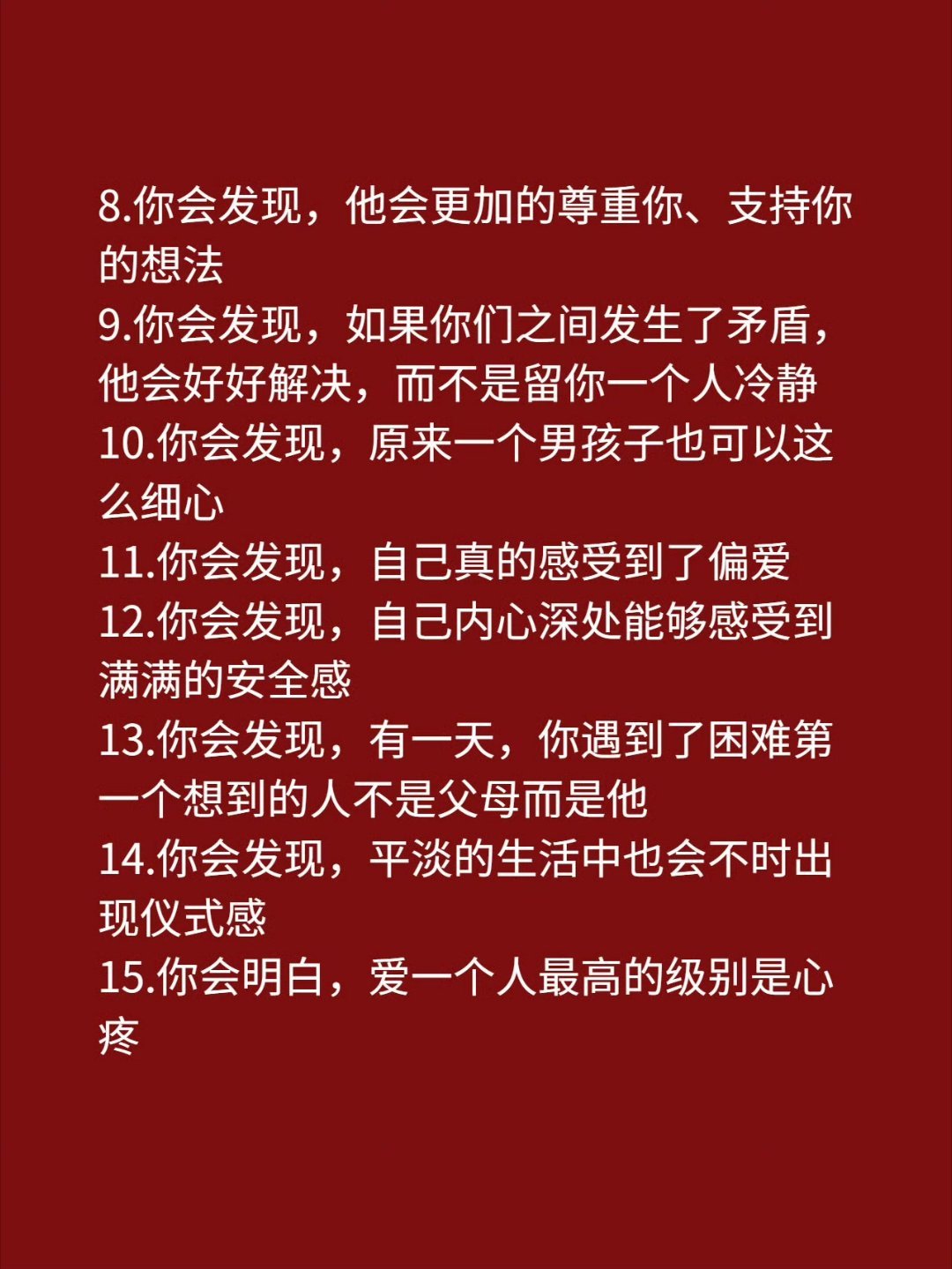 8.你会发现，他会更加的尊重你、支持你的想法

9.你会发现，如果你们之间发生了矛盾，他会好好解决，而不是留你一个人冷静

10.你会发现，原来一个男孩子也可以这么细心

11.你会发现，自己真的感受到了偏爱

12.你会发现，自己内心深处能够感受到满满的安全感

13.你会发现，有一天，你遇到了困难第一个想到的人不是父母而是他

14.你会发现，平淡的生活中也会不时出现仪式感

15.你会明白，爱一个人最高的级别是心疼